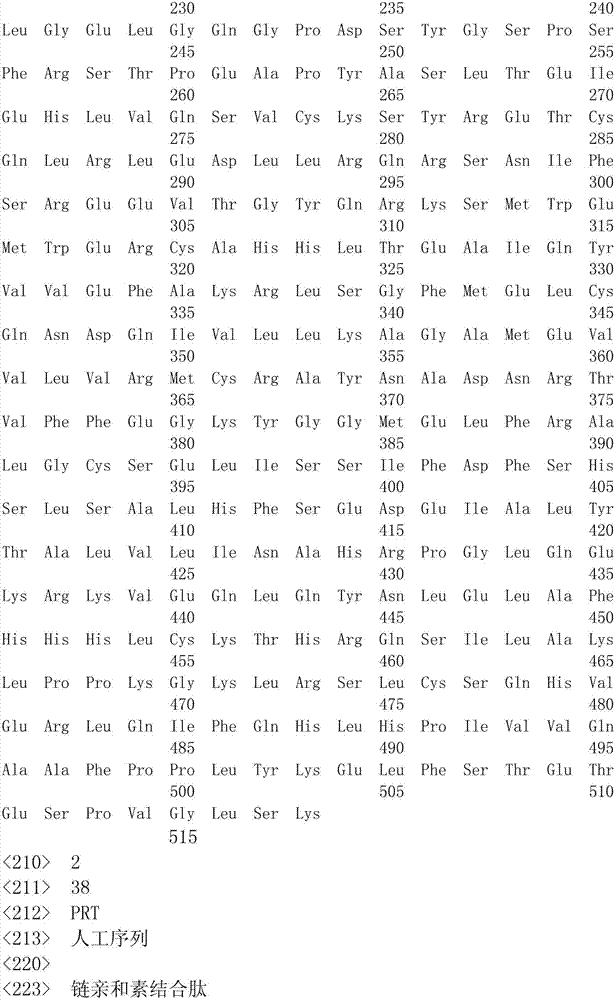 230 235 240
Leu Gly Glu Leu Gly Gln Gly Pro Asp Ser Tyr Gly Ser Pro Ser
245 250 255
Phe Arg Ser Thr Pro Glu Ala Pro Tyr Ala Ser Leu Thr Glu Ile
260 265 270
Glu His Leu Val Gln Ser Val Cys Lys Ser Tyr Arg Glu Thr Cys
275 280 285
Gln Leu Arg Leu Glu Asp Leu Leu Arg Gln Arg Ser Asn Ile Phe
290 295 300
Ser Arg Glu Glu Val Thr Gly Tyr Gln Arg Lys Ser Met Trp Glu
305 310 315
Met Trp Glu Arg Cys Ala His His Leu Thr Glu Ala Ile Gln Tyr
320 325 330
Val Val Glu Phe Ala Lys Arg Leu Ser Gly Phe Met Glu Leu Cys
335 340 345
Gln Asn Asp Gln Ile Val Leu Leu Lys Ala Gly Ala Met Glu Val
350 355 360
Val Leu Val Arg Met Cys Arg Ala Tyr Asn Ala Asp Asn Arg Thr
365 370 375
Val Phe Phe Glu Gly Lys Tyr Gly Gly Met Glu Leu Phe Arg Ala
380 385 390
Leu Gly Cys Ser Glu Leu Ile Ser Ser Ile Phe Asp Phe Ser His
395 400 405
Ser Leu Ser Ala Leu His Phe Ser Glu Asp Glu Ile Ala Leu Tyr
410 415 420
Thr Ala Leu Val Leu Ile Asn Ala His Arg Pro Gly Leu Gln Glu
425 430 435
Lys Arg Lys Val Glu Gln Leu Gln Tyr Asn Leu Glu Leu Ala Phe
440 445 450
His His His Leu Cys Lys Thr His Arg Gln Ser Ile Leu Ala Lys
455 460 465
Leu Pro Pro Lys Gly Lys Leu Arg Ser Leu Cys Ser Gln His Val
470 475 480
Glu Arg Leu Gln Ile Phe Gln His Leu His Pro Ile Val Val Gln
485 490 495
Ala Ala Phe Pro Pro Leu Tyr Lys Glu Leu Phe Ser Thr Glu Thr
500 505 510
Glu Ser Pro Val Gly Leu Ser Lys
515
<210> 2
<211> 38
<212> PRT
<213> 人工序列
<220>
<223> 链亲和素结合肽